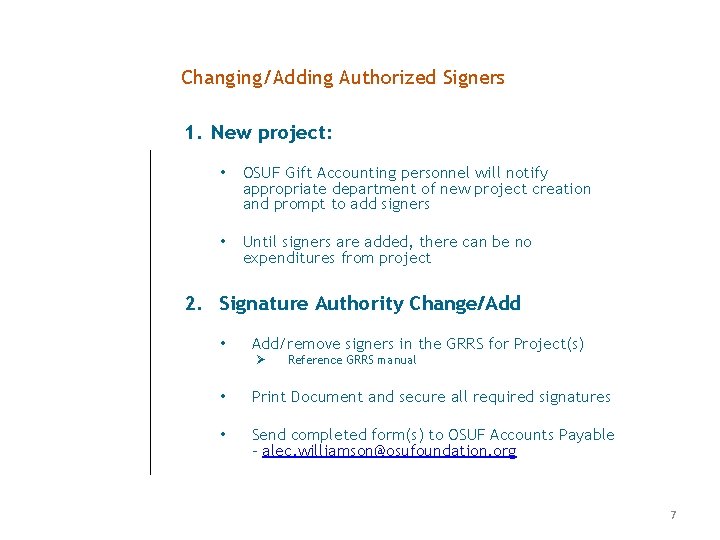 Changing/Adding Authorized Signers

1. New project:

• OSUF Gift Accounting personnel will notify appropriate department of new project creation and prompt to add signers

• Until signers are added, there can be no expenditures from project

2. Signature Authority Change/Add

• Add/remove signers in the GRRS for Project(s)
➢ Reference GRRS manual

• Print Document and secure all required signatures

• Send completed form(s) to OSUF Accounts Payable – alec.williamson@osufoundation.org

7